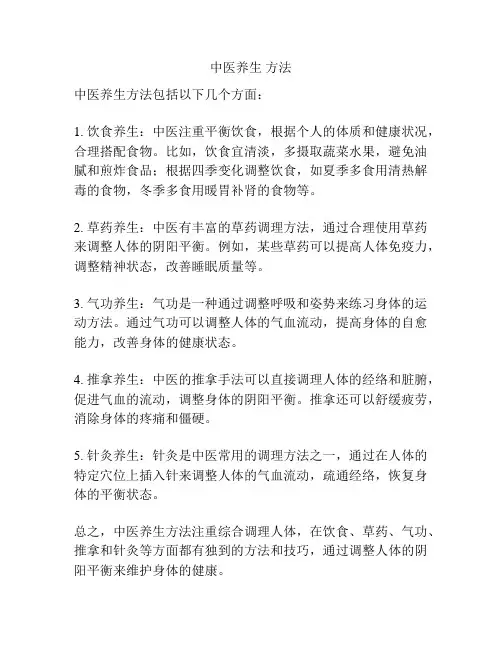 中医养生 方法

中医养生方法包括以下几个方面：

1. 饮食养生：中医注重平衡饮食，根据个人的体质和健康状况，合理搭配食物。比如，饮食宜清淡，多摄取蔬菜水果，避免油腻和煎炸食品；根据四季变化调整饮食，如夏季多食用清热解毒的食物，冬季多食用暖胃补肾的食物等。

2. 草药养生：中医有丰富的草药调理方法，通过合理使用草药来调整人体的阴阳平衡。例如，某些草药可以提高人体免疫力，调整精神状态，改善睡眠质量等。

3. 气功养生：气功是一种通过调整呼吸和姿势来练习身体的运动方法。通过气功可以调整人体的气血流动，提高身体的自愈能力，改善身体的健康状态。

4. 推拿养生：中医的推拿手法可以直接调理人体的经络和脏腑，促进气血的流动，调整身体的阴阳平衡。推拿还可以舒缓疲劳，消除身体的疼痛和僵硬。

5. 针灸养生：针灸是中医常用的调理方法之一，通过在人体的特定穴位上插入针来调整人体的气血流动，疏通经络，恢复身体的平衡状态。

总之，中医养生方法注重综合调理人体，在饮食、草药、气功、推拿和针灸等方面都有独到的方法和技巧，通过调整人体的阴阳平衡来维护身体的健康。